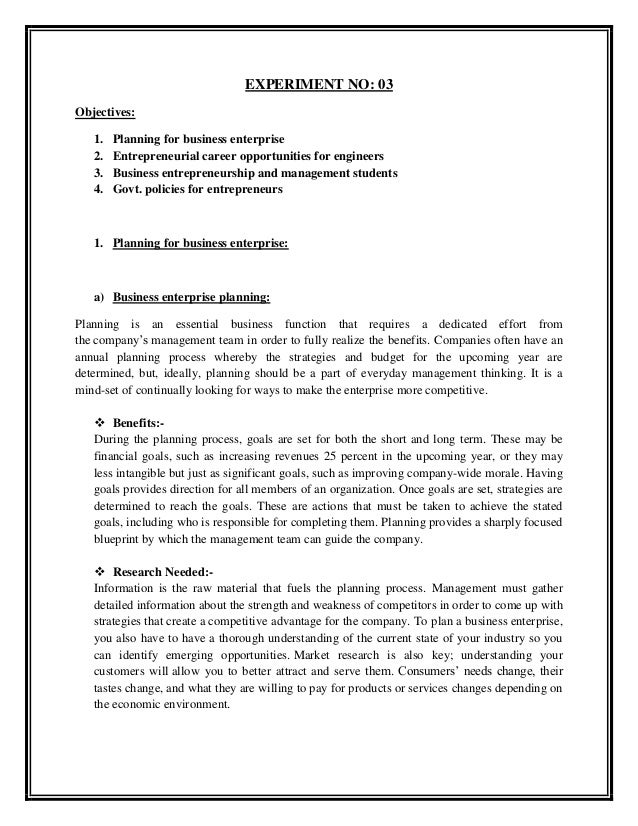 EXPERIMENT NO: 03

Objectives:

1. Planning for business enterprise
2. Entrepreneurial career opportunities for engineers
3. Business entrepreneurship and management students
4. Govt. policies for entrepreneurs

1. Planning for business enterprise:

a) Business enterprise planning:

Planning is an essential business function that requires a dedicated effort from the company's management team in order to fully realize the benefits. Companies often have an annual planning process whereby the strategies and budget for the upcoming year are determined, but, ideally, planning should be a part of everyday management thinking. It is a mind-set of continually looking for ways to make the enterprise more competitive.

❖ Benefits:-
During the planning process, goals are set for both the short and long term. These may be financial goals, such as increasing revenues 25 percent in the upcoming year, or they may less intangible but just as significant goals, such as improving company-wide morale. Having goals provides direction for all members of an organization. Once goals are set, strategies are determined to reach the goals. These are actions that must be taken to achieve the stated goals, including who is responsible for completing them. Planning provides a sharply focused blueprint by which the management team can guide the company.

❖ Research Needed:-
Information is the raw material that fuels the planning process. Management must gather detailed information about the strength and weakness of competitors in order to come up with strategies that create a competitive advantage for the company. To plan a business enterprise, you also have to have a thorough understanding of the current state of your industry so you can identify emerging opportunities. Market research is also key; understanding your customers will allow you to better attract and serve them. Consumers' needs change, their tastes change, and what they are willing to pay for products or services changes depending on the economic environment.